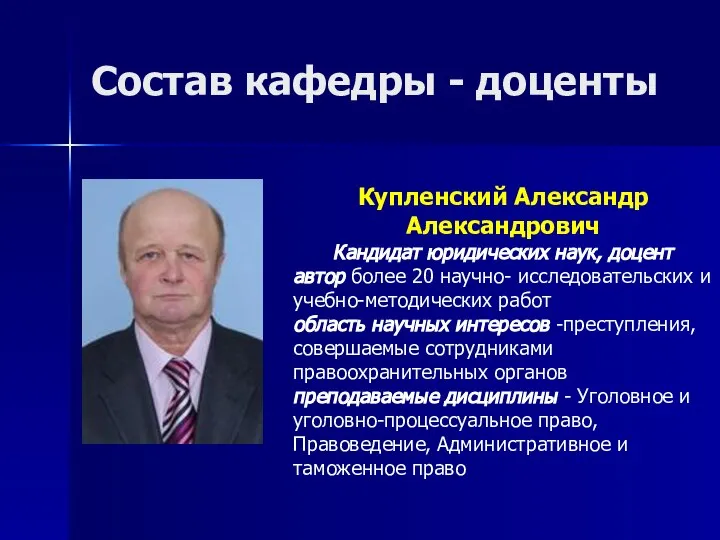 Состав кафедры - доценты

Купленский Александр Александрович

Кандидат юридических наук, доцент
автор более 20 научно- исследовательских и учебно-методических работ
область научных интересов -преступления, совершаемые сотрудниками правоохранительных органов
преподаваемые дисциплины - Уголовное и уголовно-процессуальное право, Правоведение, Административное и таможенное право